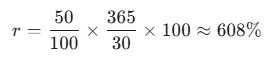 $r = \frac{50}{100} \times \frac{365}{30} \times 100 \approx 608\%$